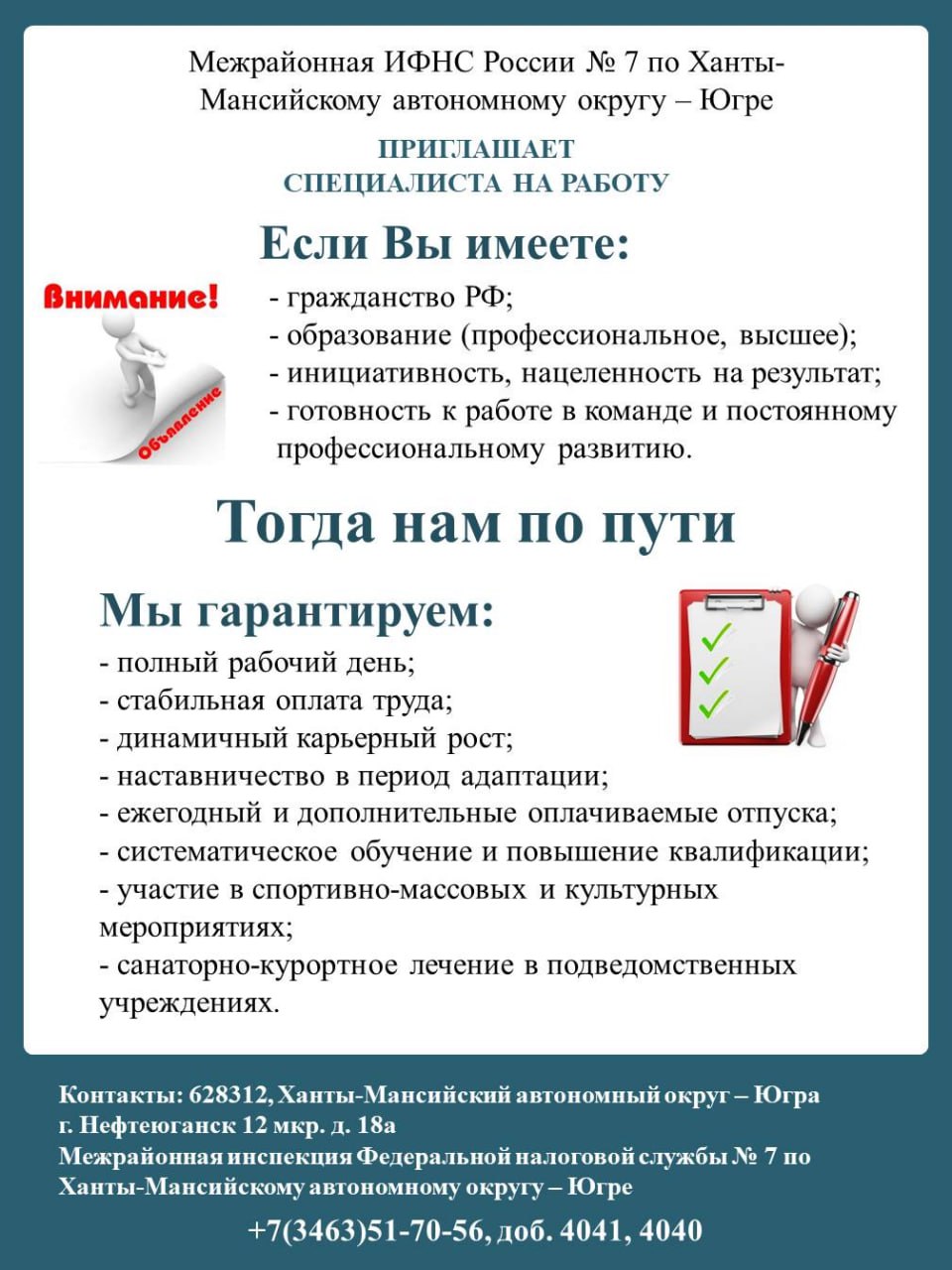 Межрайонная ИФНС России № 7 по Ханты-Мансийскому автономному округу – Югре

ПРИГЛАШАЕТ
СПЕЦИАЛИСТА НА РАБОТУ

Если Вы имеете:

Внимание!

Объявление

- гражданство РФ;
- образование (профессиональное, высшее);
- инициативность, нацеленность на результат;
- готовность к работе в команде и постоянному профессиональному развитию.

Тогда нам по пути

Мы гарантируем:

- полный рабочий день;
- стабильная оплата труда;
- динамичный карьерный рост;
- наставничество в период адаптации;
- ежегодный и дополнительные оплачиваемые отпуска;
- систематическое обучение и повышение квалификации;
- участие в спортивно-массовых и культурных мероприятиях;
- санаторно-курортное лечение в подведомственных учреждениях.

Контакты: 628312, Ханты-Мансийский автономный округ – Югра
г. Нефтеюганск 12 мкр. д. 18а
Межрайонная инспекция Федеральной налоговой службы № 7 по Ханты-Мансийскому автономному округу – Югре

+7(3463)51-70-56, доб. 4041, 4040